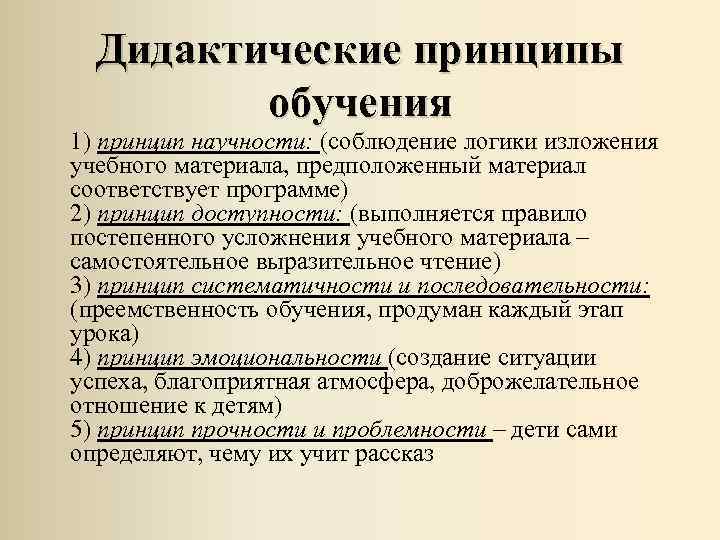 Дидактические принципы обучения

1) принцип научности: (соблюдение логики изложения учебного материала, предположенный материал соответствует программе)
2) принцип доступности: (выполняется правило постепенного усложнения учебного материала – самостоятельное выразительное чтение)
3) принцип систематичности и последовательности: (преемственность обучения, продуман каждый этап урока)
4) принцип эмоциональности (создание ситуации успеха, благоприятная атмосфера, доброжелательное отношение к детям)
5) принцип прочности и проблемности – дети сами определяют, чему их учит рассказ